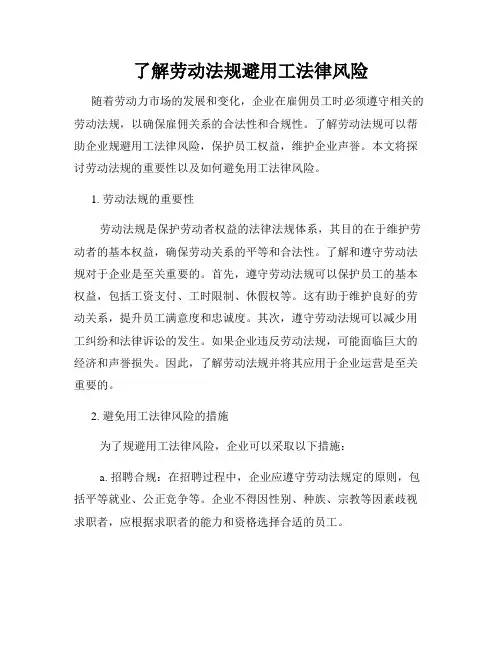 了解劳动法规避用工法律风险

随着劳动力市场的发展和变化，企业在雇佣员工时必须遵守相关的劳动法规，以确保雇佣关系的合法性和合规性。了解劳动法规可以帮助企业规避用工法律风险，保护员工权益，维护企业声誉。本文将探讨劳动法规的重要性以及如何避免用工法律风险。

1. 劳动法规的重要性

劳动法规是保护劳动者权益的法律法规体系，其目的在于维护劳动者的基本权益，确保劳动关系的平等和合法性。了解和遵守劳动法规对于企业是至关重要的。首先，遵守劳动法规可以保护员工的基本权益，包括工资支付、工时限制、休假权等。这有助于维护良好的劳动关系，提升员工满意度和忠诚度。其次，遵守劳动法规可以减少用工纠纷和法律诉讼的发生。如果企业违反劳动法规，可能面临巨大的经济和声誉损失。因此，了解劳动法规并将其应用于企业运营是至关重要的。

2. 避免用工法律风险的措施

为了规避用工法律风险，企业可以采取以下措施：

a. 招聘合规：在招聘过程中，企业应遵守劳动法规定的原则，包括平等就业、公正竞争等。企业不得因性别、种族、宗教等因素歧视求职者，应根据求职者的能力和资格选择合适的员工。